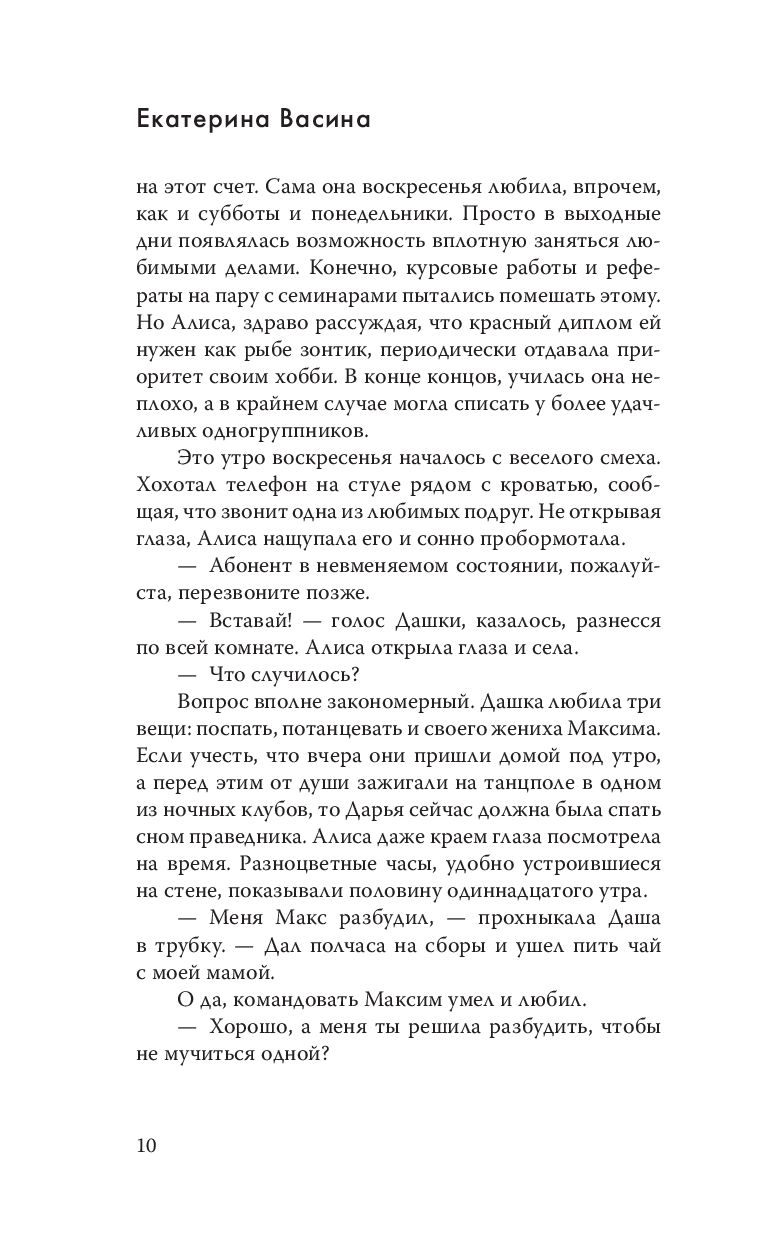 Екатерина Васина

на этот счет. Сама она воскресенья любила, впрочем, как и субботы и понедельники. Просто в выходные дни появлялась возможность вплотную заняться любимыми делами. Конечно, курсовые работы и рефераты на пару с семинарами пытались помешать этому. Но Алиса, здраво рассуждая, что красный диплом ей нужен как рыбе зонтик, периодически отдавала приоритет своим хобби. В конце концов, училась она неплохо, а в крайнем случае могла списать у более удачливых одногруппников.

Это утро воскресенья началось с веселого смеха. Хохотал телефон на стуле рядом с кроватью, сообщая, что звонит одна из любимых подруг. Не открывая глаза, Алиса нащупала его и сонно пробормотала.

— Абонент в невменяемом состоянии, пожалуйста, перезвоните позже.

— Вставай! — голос Дашки, казалось, разнесся по всей комнате. Алиса открыла глаза и села.

— Что случилось?

Вопрос вполне закономерный. Дашка любила три вещи: поспать, потанцевать и своего жениха Максима. Если учесть, что вчера они пришли домой под утро, а перед этим от души зажигали на танцполе в одном из ночных клубов, то Дарья сейчас должна была спать сном праведника. Алиса даже краем глаза посмотрела на время. Разноцветные часы, удобно устроившиеся на стене, показывали половину одиннадцатого утра.

— Меня Макс разбудил, — прохныкала Даша в трубку. — Дал полчаса на сборы и ушел пить чай с моей мамой.

О да, командовать Максим умел и любил.

— Хорошо, а меня ты решила разбудить, чтобы не мучиться одной?

10